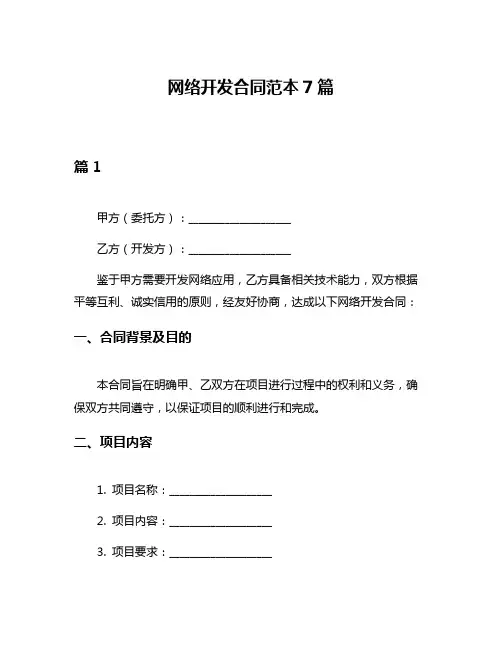 网络开发合同范本 7 篇

篇 1

甲方（委托方）：__________________

乙方（开发方）：__________________

鉴于甲方需要开发网络应用，乙方具备相关技术能力，双方根据平等互利、诚实信用的原则，经友好协商，达成以下网络开发合同：

一、合同背景及目的

本合同旨在明确甲、乙双方在项目进行过程中的权利和义务，确保双方共同遵守，以保证项目的顺利进行和完成。

二、项目内容

1. 项目名称：__________________

2. 项目内容：__________________

3. 项目要求：__________________